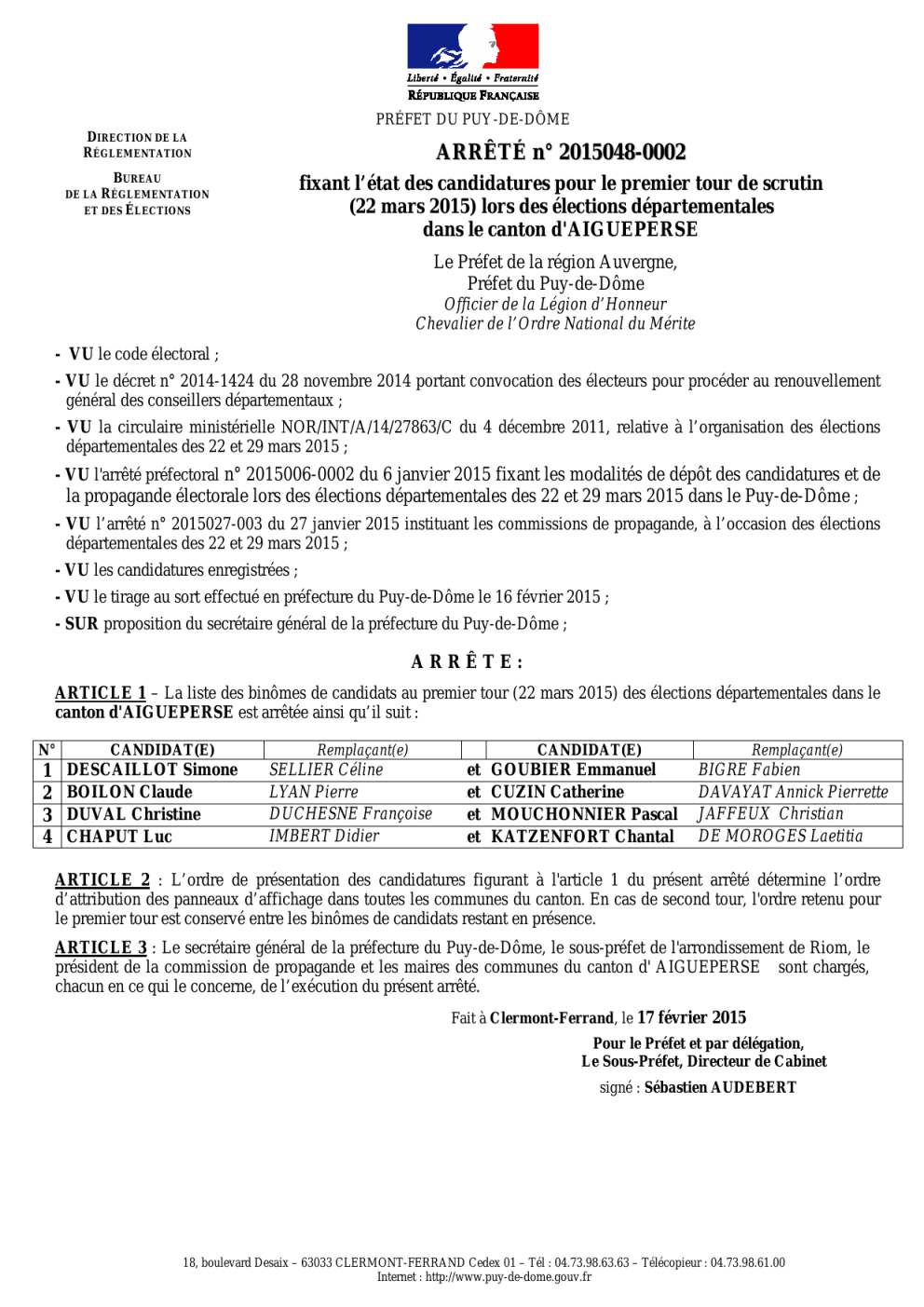 Liberté • Égalité • Fraternité
RÉPUBLIQUE FRANÇAISE

PRÉFET DU PUY-DE-DÔME

DIRECTION DE LA RÉGLEMENTATION

BUREAU DE LA RÉGLEMENTATION ET DES ÉLECTIONS

ARRÊTÉ n° 2015048-0002

fixant l'état des candidatures pour le premier tour de scrutin (22 mars 2015) lors des élections départementales dans le canton d'AIGUEPERSE

Le Préfet de la région Auvergne,
Préfet du Puy-de-Dôme
Officier de la Légion d'Honneur
Chevalier de l'Ordre National du Mérite

- VU le code électoral ;

- VU le décret n° 2014-1424 du 28 novembre 2014 portant convocation des électeurs pour procéder au renouvellement général des conseillers départementaux ;

- VU la circulaire ministérielle NOR/INT/A/14/27863/C du 4 décembre 2011, relative à l'organisation des élections départementales des 22 et 29 mars 2015 ;

- VU l'arrêté préfectoral n° 2015006-0002 du 6 janvier 2015 fixant les modalités de dépôt des candidatures et de la propagande électorale lors des élections départementales des 22 et 29 mars 2015 dans le Puy-de-Dôme ;

- VU l'arrêté n° 2015027-003 du 27 janvier 2015 instituant les commissions de propagande, à l'occasion des élections départementales des 22 et 29 mars 2015 ;

- VU les candidatures enregistrées ;

- VU le tirage au sort effectué en préfecture du Puy-de-Dôme le 16 février 2015 ;

- SUR proposition du secrétaire général de la préfecture du Puy-de-Dôme ;

A R R Ê T E :

ARTICLE 1 – La liste des binômes de candidats au premier tour (22 mars 2015) des élections départementales dans le canton d'AIGUEPERSE est arrêtée ainsi qu'il suit :

| N° | CANDIDAT(E) | Remplaçant(e) | | CANDIDAT(E) | Remplaçant(e) |
|---|---|---|---|---|---|
| 1 | DESCAILLOT Simone | SELLIER Céline | et | GOUBIER Emmanuel | BIGRE Fabien |
| 2 | BOILON Claude | LYAN Pierre | et | CUZIN Catherine | DAVAYAT Annick Pierrette |
| 3 | DUVAL Christine | DUCHESNE Françoise | et | MOUCHONNIER Pascal | JAFFEUX Christian |
| 4 | CHAPUT Luc | IMBERT Didier | et | KATZENFORT Chantal | DE MOROGES Laetitia |

ARTICLE 2 : L'ordre de présentation des candidatures figurant à l'article 1 du présent arrêté détermine l'ordre d'attribution des panneaux d'affichage dans toutes les communes du canton. En cas de second tour, l'ordre retenu pour le premier tour est conservé entre les binômes de candidats restant en présence.

ARTICLE 3 : Le secrétaire général de la préfecture du Puy-de-Dôme, le sous-préfet de l'arrondissement de Riom, le président de la commission de propagande et les maires des communes du canton d' AIGUEPERSE sont chargés, chacun en ce qui le concerne, de l'exécution du présent arrêté.

Fait à Clermont-Ferrand, le 17 février 2015

Pour le Préfet et par délégation,
Le Sous-Préfet, Directeur de Cabinet

signé : Sébastien AUDEBERT

18, boulevard Desaix – 63033 CLERMONT-FERRAND Cedex 01 – Tél : 04.73.98.63.63 – Télécopieur : 04.73.98.61.00
Internet : http://www.puy-de-dome.gouv.fr